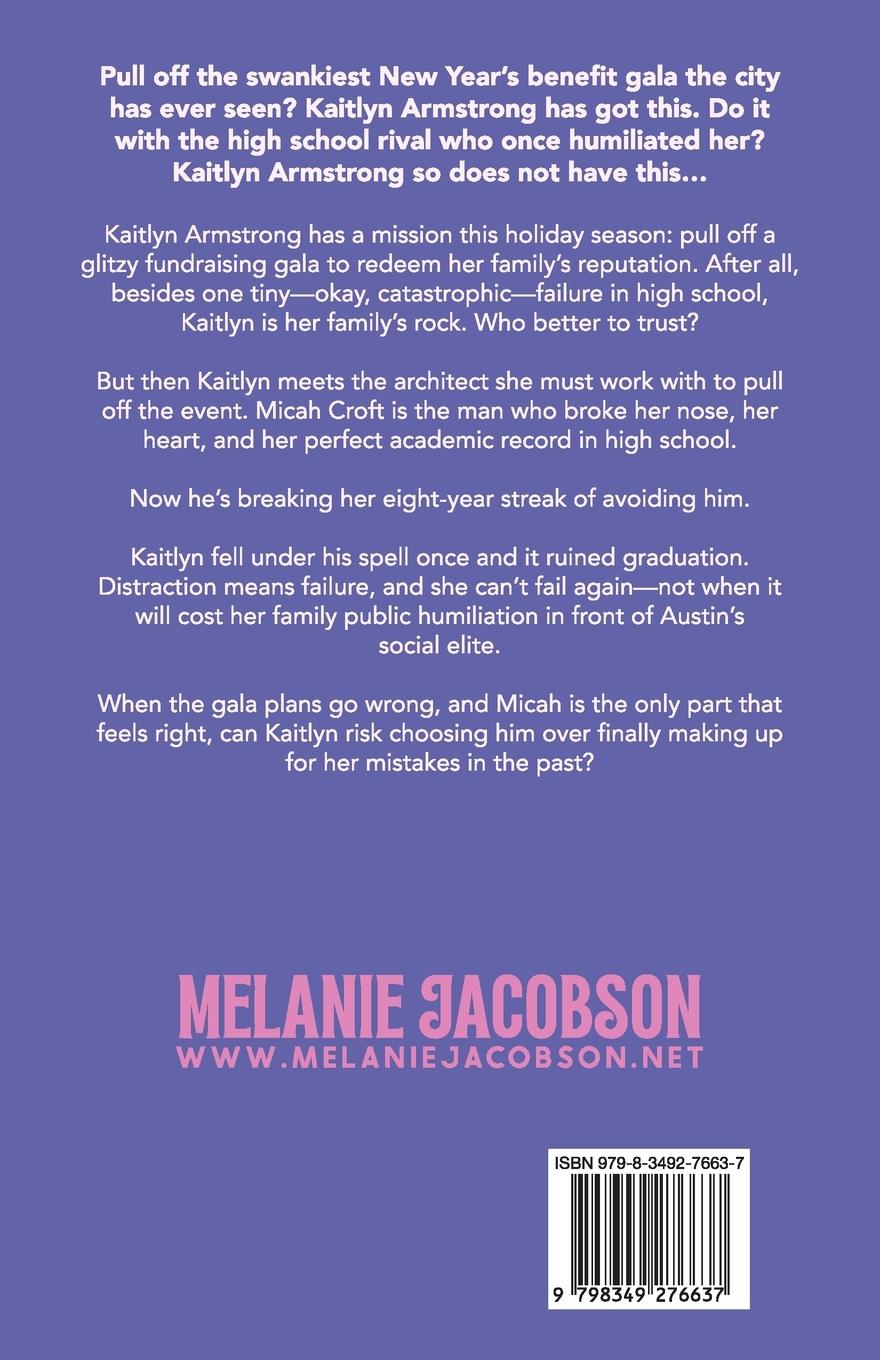 Pull off the swankiest New Year's benefit gala the city has ever seen? Kaitlyn Armstrong has got this. Do it with the high school rival who once humiliated her? Kaitlyn Armstrong so does not have this...

Kaitlyn Armstrong has a mission this holiday season: pull off a glitzy fundraising gala to redeem her family's reputation. After all, besides one tiny—okay, catastrophic—failure in high school, Kaitlyn is her family's rock. Who better to trust?

But then Kaitlyn meets the architect she must work with to pull off the event. Micah Croft is the man who broke her nose, her heart, and her perfect academic record in high school.

Now he's breaking her eight-year streak of avoiding him.

Kaitlyn fell under his spell once and it ruined graduation. Distraction means failure, and she can't fail again—not when it will cost her family public humiliation in front of Austin's social elite.

When the gala plans go wrong, and Micah is the only part that feels right, can Kaitlyn risk choosing him over finally making up for her mistakes in the past?

MELANIE JACOBSON
WWW.MELANIEJACOBSON.NET

ISBN 979-8-3492-7663-7
9 798349 276637